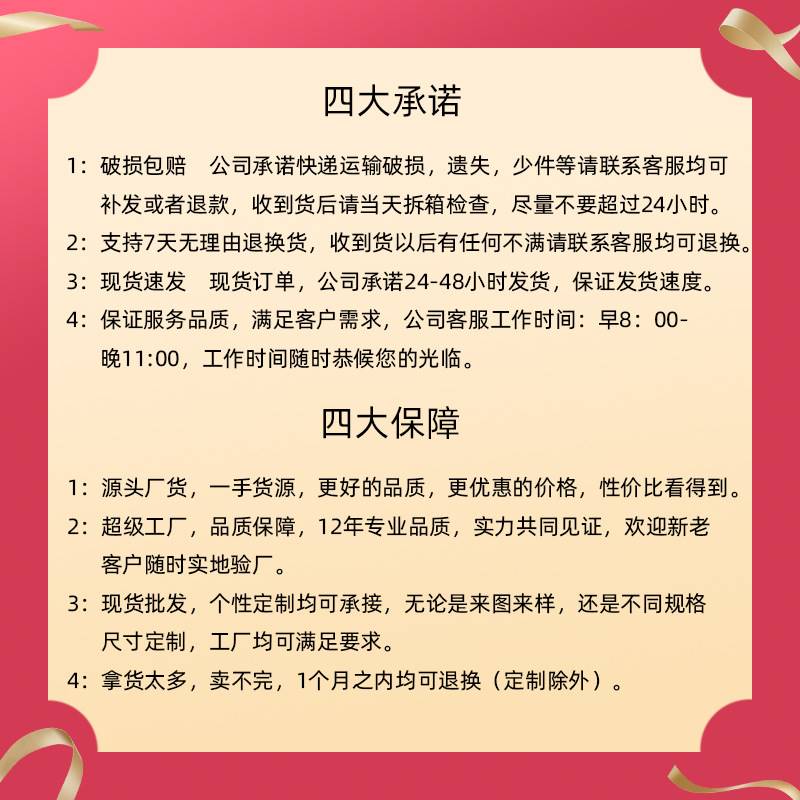 四大承诺

1：破损包赔　公司承诺快递运输破损，遗失，少件等请联系客服均可补发或者退款，收到货后请当天拆箱检查，尽量不要超过24小时。

2：支持7天无理由退换货，收到货以后有任何不满请联系客服均可退换。

3：现货速发　现货订单，公司承诺24-48小时发货，保证发货速度。

4：保证服务品质，满足客户需求，公司客服工作时间：早8：00-晚11:00，工作时间随时恭候您的光临。

四大保障

1：源头厂货，一手货源，更好的品质，更优惠的价格，性价比看得到。

2：超级工厂，品质保障，12年专业品质，实力共同见证，欢迎新老客户随时实地验厂。

3：现货批发，个性定制均可承接，无论是来图来样，还是不同规格尺寸定制，工厂均可满足要求。

4：拿货太多，卖不完，1个月之内均可退换（定制除外）。